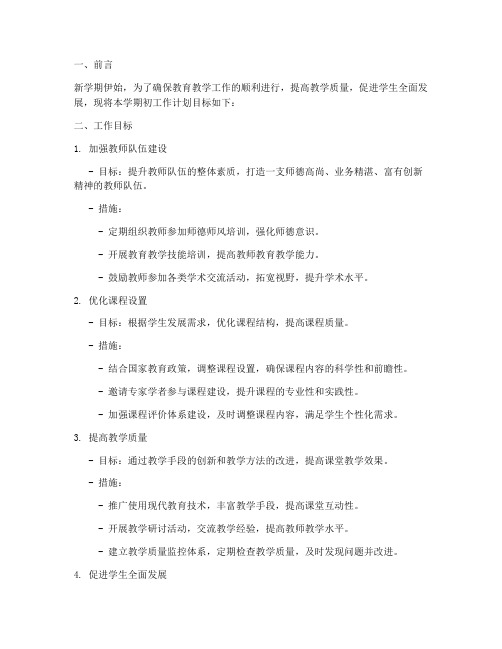 一、前言

新学期伊始，为了确保教育教学工作的顺利进行，提高教学质量，促进学生全面发展，现将本学期初工作计划目标如下：

二、工作目标

1. 加强教师队伍建设

- 目标：提升教师队伍的整体素质，打造一支师德高尚、业务精湛、富有创新精神的教师队伍。

- 措施：

- 定期组织教师参加师德师风培训，强化师德意识。

- 开展教育教学技能培训，提高教师教育教学能力。

- 鼓励教师参加各类学术交流活动，拓宽视野，提升学术水平。

2. 优化课程设置

- 目标：根据学生发展需求，优化课程结构，提高课程质量。

- 措施：

- 结合国家教育政策，调整课程设置，确保课程内容的科学性和前瞻性。

- 邀请专家学者参与课程建设，提升课程的专业性和实践性。

- 加强课程评价体系建设，及时调整课程内容，满足学生个性化需求。

3. 提高教学质量

- 目标：通过教学手段的创新和教学方法的改进，提高课堂教学效果。

- 措施：

- 推广使用现代教育技术，丰富教学手段，提高课堂互动性。

- 开展教学研讨活动，交流教学经验，提高教师教学水平。

- 建立教学质量监控体系，定期检查教学质量，及时发现问题并改进。

4. 促进学生全面发展